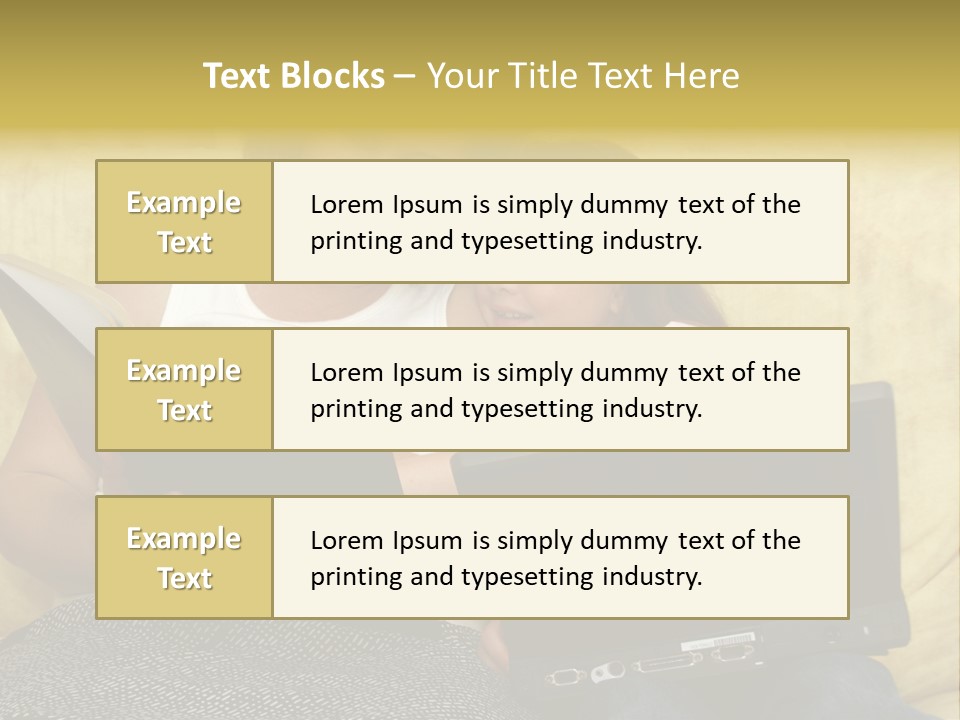 Text Blocks – Your Title Text Here

Example Text

Lorem Ipsum is simply dummy text of the printing and typesetting industry.

Example Text

Lorem Ipsum is simply dummy text of the printing and typesetting industry.

Example Text

Lorem Ipsum is simply dummy text of the printing and typesetting industry.